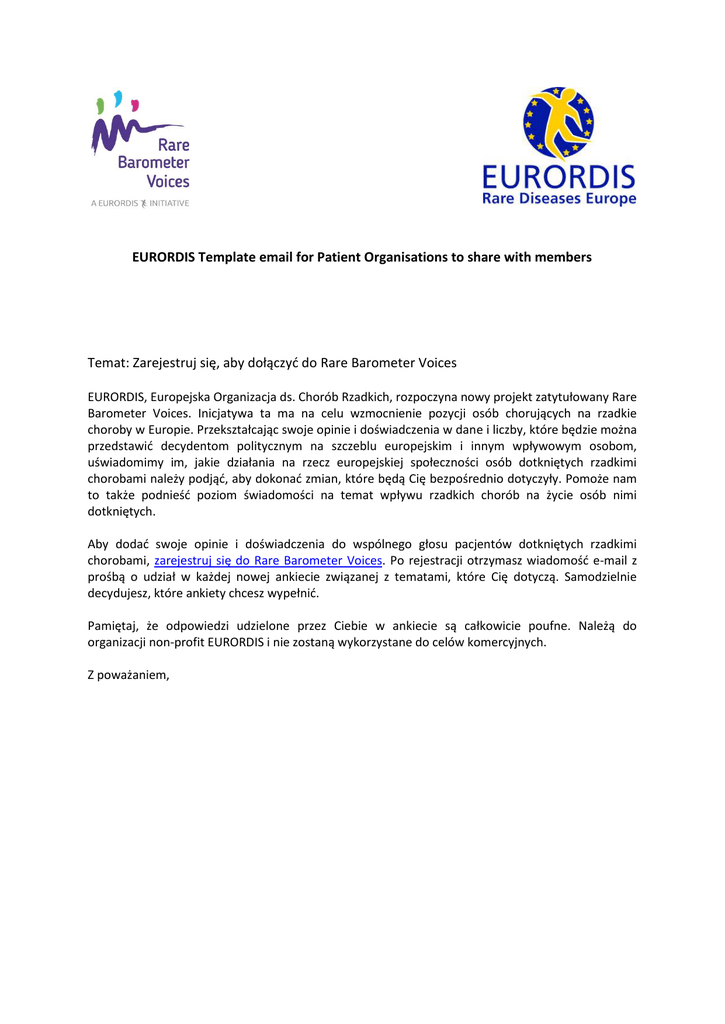 Rare Barometer Voices

A EURORDIS INITIATIVE

EURORDIS
Rare Diseases Europe

EURORDIS Template email for Patient Organisations to share with members

Temat: Zarejestruj się, aby dołączyć do Rare Barometer Voices

EURORDIS, Europejska Organizacja ds. Chorób Rzadkich, rozpoczyna nowy projekt zatytułowany Rare Barometer Voices. Inicjatywa ta ma na celu wzmocnienie pozycji osób chorujących na rzadkie choroby w Europie. Przekształcając swoje opinie i doświadczenia w dane i liczby, które będzie można przedstawić decydentom politycznym na szczeblu europejskim i innym wpływowym osobom, uświadomimy im, jakie działania na rzecz europejskiej społeczności osób dotkniętych rzadkimi chorobami należy podjąć, aby dokonać zmian, które będą Cię bezpośrednio dotyczyły. Pomoże nam to także podnieść poziom świadomości na temat wpływu rzadkich chorób na życie osób nimi dotkniętych.

Aby dodać swoje opinie i doświadczenia do wspólnego głosu pacjentów dotkniętych rzadkimi chorobami, zarejestruj się do Rare Barometer Voices. Po rejestracji otrzymasz wiadomość e-mail z prośbą o udział w każdej nowej ankiecie związanej z tematami, które Cię dotyczą. Samodzielnie decydujesz, które ankiety chcesz wypełnić.

Pamiętaj, że odpowiedzi udzielone przez Ciebie w ankiecie są całkowicie poufne. Należą do organizacji non-profit EURORDIS i nie zostaną wykorzystane do celów komercyjnych.

Z poważaniem,